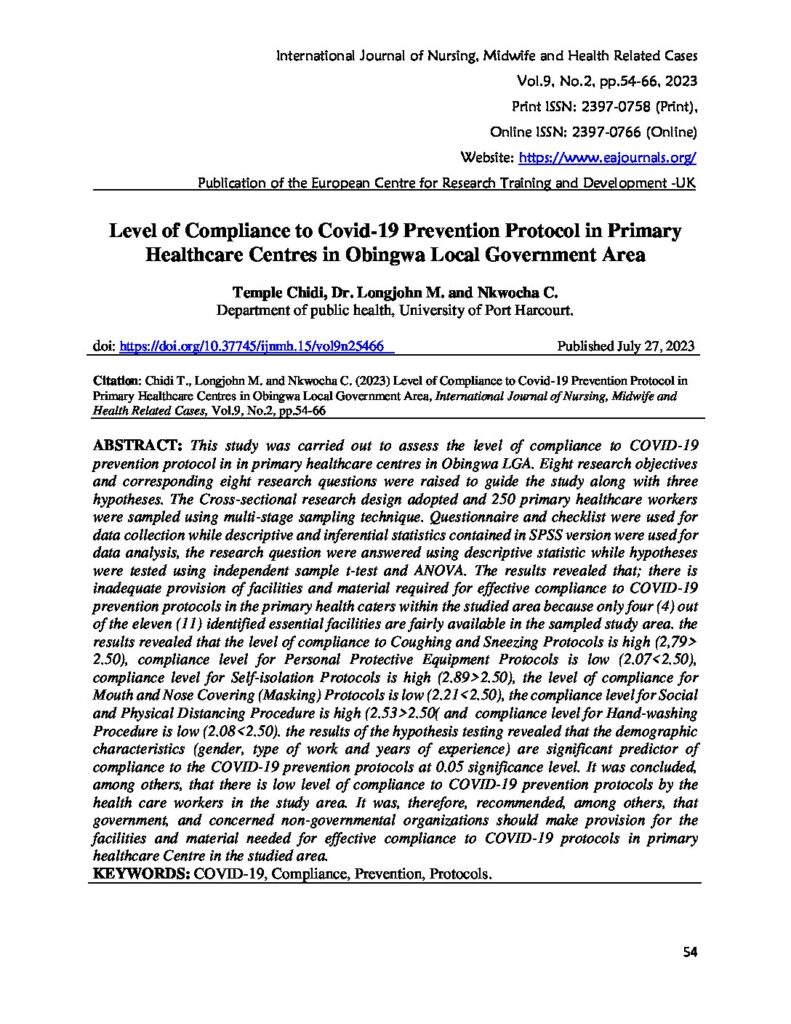 International Journal of Nursing, Midwife and Health Related Cases
Vol.9, No.2, pp.54-66, 2023
Print ISSN: 2397-0758 (Print),
Online ISSN: 2397-0766 (Online)
Website: https://www.eajournals.org/
Publication of the European Centre for Research Training and Development -UK

Level of Compliance to Covid-19 Prevention Protocol in Primary Healthcare Centres in Obingwa Local Government Area

Temple Chidi, Dr. Longjohn M. and Nkwocha C.
Department of public health, University of Port Harcourt.

doi: https://doi.org/10.37745/ijnmh.15/vol9n25466 Published July 27, 2023

Citation: Chidi T., Longjohn M. and Nkwocha C. (2023) Level of Compliance to Covid-19 Prevention Protocol in Primary Healthcare Centres in Obingwa Local Government Area, International Journal of Nursing, Midwife and Health Related Cases, Vol.9, No.2, pp.54-66

ABSTRACT: This study was carried out to assess the level of compliance to COVID-19 prevention protocol in in primary healthcare centres in Obingwa LGA. Eight research objectives and corresponding eight research questions were raised to guide the study along with three hypotheses. The Cross-sectional research design adopted and 250 primary healthcare workers were sampled using multi-stage sampling technique. Questionnaire and checklist were used for data collection while descriptive and inferential statistics contained in SPSS version were used for data analysis, the research question were answered using descriptive statistic while hypotheses were tested using independent sample t-test and ANOVA. The results revealed that; there is inadequate provision of facilities and material required for effective compliance to COVID-19 prevention protocols in the primary health caters within the studied area because only four (4) out of the eleven (11) identified essential facilities are fairly available in the sampled study area. the results revealed that the level of compliance to Coughing and Sneezing Protocols is high (2,79> 2.50), compliance level for Personal Protective Equipment Protocols is low (2.07<2.50), compliance level for Self-isolation Protocols is high (2.89>2.50), the level of compliance for Mouth and Nose Covering (Masking) Protocols is low (2.21<2.50), the compliance level for Social and Physical Distancing Procedure is high (2.53>2.50( and compliance level for Hand-washing Procedure is low (2.08<2.50). the results of the hypothesis testing revealed that the demographic characteristics (gender, type of work and years of experience) are significant predictor of compliance to the COVID-19 prevention protocols at 0.05 significance level. It was concluded, among others, that there is low level of compliance to COVID-19 prevention protocols by the health care workers in the study area. It was, therefore, recommended, among others, that government, and concerned non-governmental organizations should make provision for the facilities and material needed for effective compliance to COVID-19 protocols in primary healthcare Centre in the studied area.
KEYWORDS: COVID-19, Compliance, Prevention, Protocols.

54